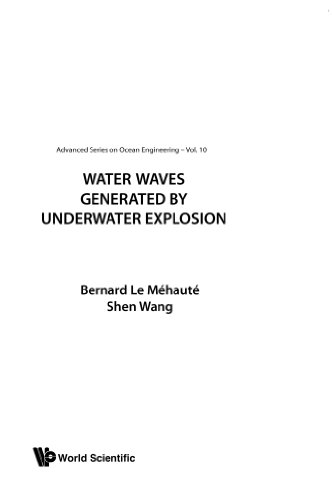 Advanced Series on Ocean Engineering – Vol. 10

WATER WAVES GENERATED BY UNDERWATER EXPLOSION

Bernard Le Méhauté
Shen Wang

World Scientific